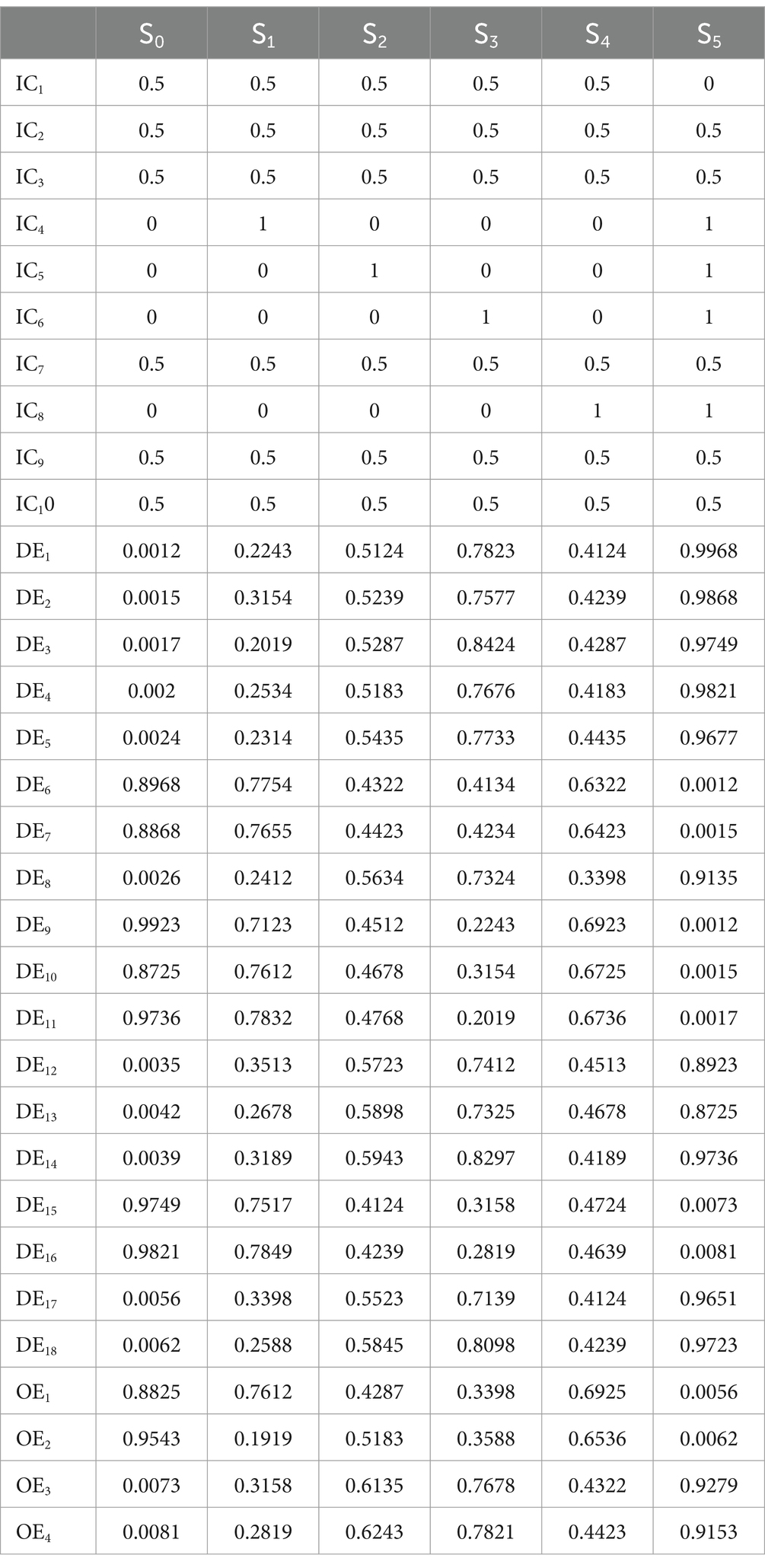 | | $S_0$ | $S_1$ | $S_2$ | $S_3$ | $S_4$ | $S_5$ |
|---|---|---|---|---|---|---|
| $IC_1$ | 0.5 | 0.5 | 0.5 | 0.5 | 0.5 | 0 |
| $IC_2$ | 0.5 | 0.5 | 0.5 | 0.5 | 0.5 | 0.5 |
| $IC_3$ | 0.5 | 0.5 | 0.5 | 0.5 | 0.5 | 0.5 |
| $IC_4$ | 0 | 1 | 0 | 0 | 0 | 1 |
| $IC_5$ | 0 | 0 | 1 | 0 | 0 | 1 |
| $IC_6$ | 0 | 0 | 0 | 1 | 0 | 1 |
| $IC_7$ | 0.5 | 0.5 | 0.5 | 0.5 | 0.5 | 0.5 |
| $IC_8$ | 0 | 0 | 0 | 0 | 1 | 1 |
| $IC_9$ | 0.5 | 0.5 | 0.5 | 0.5 | 0.5 | 0.5 |
| $IC_10$ | 0.5 | 0.5 | 0.5 | 0.5 | 0.5 | 0.5 |
| $DE_1$ | 0.0012 | 0.2243 | 0.5124 | 0.7823 | 0.4124 | 0.9968 |
| $DE_2$ | 0.0015 | 0.3154 | 0.5239 | 0.7577 | 0.4239 | 0.9868 |
| $DE_3$ | 0.0017 | 0.2019 | 0.5287 | 0.8424 | 0.4287 | 0.9749 |
| $DE_4$ | 0.002 | 0.2534 | 0.5183 | 0.7676 | 0.4183 | 0.9821 |
| $DE_5$ | 0.0024 | 0.2314 | 0.5435 | 0.7733 | 0.4435 | 0.9677 |
| $DE_6$ | 0.8968 | 0.7754 | 0.4322 | 0.4134 | 0.6322 | 0.0012 |
| $DE_7$ | 0.8868 | 0.7655 | 0.4423 | 0.4234 | 0.6423 | 0.0015 |
| $DE_8$ | 0.0026 | 0.2412 | 0.5634 | 0.7324 | 0.3398 | 0.9135 |
| $DE_9$ | 0.9923 | 0.7123 | 0.4512 | 0.2243 | 0.6923 | 0.0012 |
| $DE_{10}$ | 0.8725 | 0.7612 | 0.4678 | 0.3154 | 0.6725 | 0.0015 |
| $DE_{11}$ | 0.9736 | 0.7832 | 0.4768 | 0.2019 | 0.6736 | 0.0017 |
| $DE_{12}$ | 0.0035 | 0.3513 | 0.5723 | 0.7412 | 0.4513 | 0.8923 |
| $DE_{13}$ | 0.0042 | 0.2678 | 0.5898 | 0.7325 | 0.4678 | 0.8725 |
| $DE_{14}$ | 0.0039 | 0.3189 | 0.5943 | 0.8297 | 0.4189 | 0.9736 |
| $DE_{15}$ | 0.9749 | 0.7517 | 0.4124 | 0.3158 | 0.4724 | 0.0073 |
| $DE_{16}$ | 0.9821 | 0.7849 | 0.4239 | 0.2819 | 0.4639 | 0.0081 |
| $DE_{17}$ | 0.0056 | 0.3398 | 0.5523 | 0.7139 | 0.4124 | 0.9651 |
| $DE_{18}$ | 0.0062 | 0.2588 | 0.5845 | 0.8098 | 0.4239 | 0.9723 |
| $OE_1$ | 0.8825 | 0.7612 | 0.4287 | 0.3398 | 0.6925 | 0.0056 |
| $OE_2$ | 0.9543 | 0.1919 | 0.5183 | 0.3588 | 0.6536 | 0.0062 |
| $OE_3$ | 0.0073 | 0.3158 | 0.6135 | 0.7678 | 0.4322 | 0.9279 |
| $OE_4$ | 0.0081 | 0.2819 | 0.6243 | 0.7821 | 0.4423 | 0.9153 |